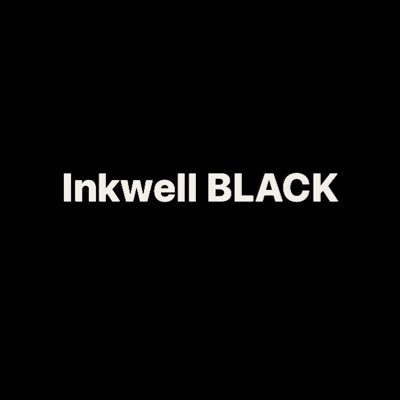 Inkwell BLACK